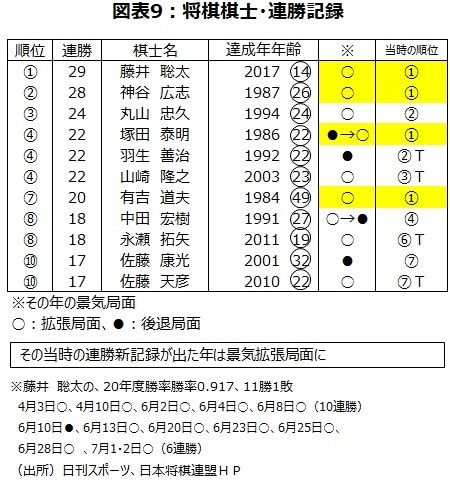 図表9：将棋棋士・連勝記録

| 順位 | 連勝 | 棋士名 | 達成年年齢 | ※ | 当時の順位 |
|---|---|---|---|---|---|
| ① | 29 | 藤井　聡太 | 2017 ⑭ | ○ | ① |
| ② | 28 | 神谷　広志 | 1987 ㉖ | ○ | ① |
| ③ | 24 | 丸山　忠久 | 1994 ㉔ | ○ | ② |
| ④ | 22 | 塚田　泰明 | 1986 ㉒ | ●→○ | ① |
| ④ | 22 | 羽生　善治 | 1992 ㉒ | ● | ②T |
| ④ | 22 | 山崎　隆之 | 2003 ㉓ | ○ | ③T |
| ⑦ | 20 | 有吉　道夫 | 1984 ㊾ | ○ | ① |
| ⑧ | 18 | 中田　宏樹 | 1991 ㉗ | ○→● | ④ |
| ⑧ | 18 | 永瀬　拓矢 | 2011 ⑲ | ○ | ⑥T |
| ⑩ | 17 | 佐藤　康光 | 2001 ㉜ | ● | ⑦ |
| ⑩ | 17 | 佐藤　天彦 | 2010 ㉒ | ○ | ⑦T |

※その年の景気局面
○：拡張局面、●：後退局面

その当時の連勝新記録が出た年は景気拡張局面に

※藤井　聡太の、20年度勝率勝率0.917、11勝1敗
4月3日○、4月10日○、6月2日○、6月4日○、6月8日○（10連勝）
6月10日●、6月13日○、6月20日○、6月23日○、6月25日○、
6月28日○　、7月1･2日○（6連勝）
（出所）日刊スポーツ、日本将棋連盟ＨＰ